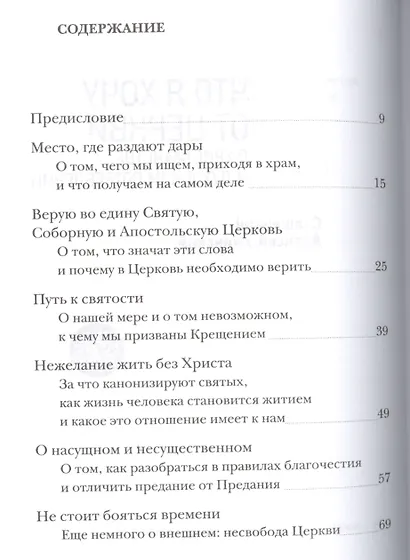 СОДЕРЖАНИЕ

Предисловие 9

Место, где раздают дары
О том, чего мы ищем, приходя в храм, и что получаем на самом деле 15

Верую во едину Святую, Соборную и Апостольскую Церковь
О том, что значат эти слова и почему в Церковь необходимо верить 25

Путь к святости
О нашей мере и о том невозможном, к чему мы призваны Крещением 39

Нежелание жить без Христа
За что канонизируют святых, как жизнь человека становится житием и какое это отношение имеет к нам 49

О насущном и несущественном
О том, как разобраться в правилах благочестия и отличить предание от Предания 57

Не стоит бояться времени
Еще немного о внешнем: несвобода Церкви 69